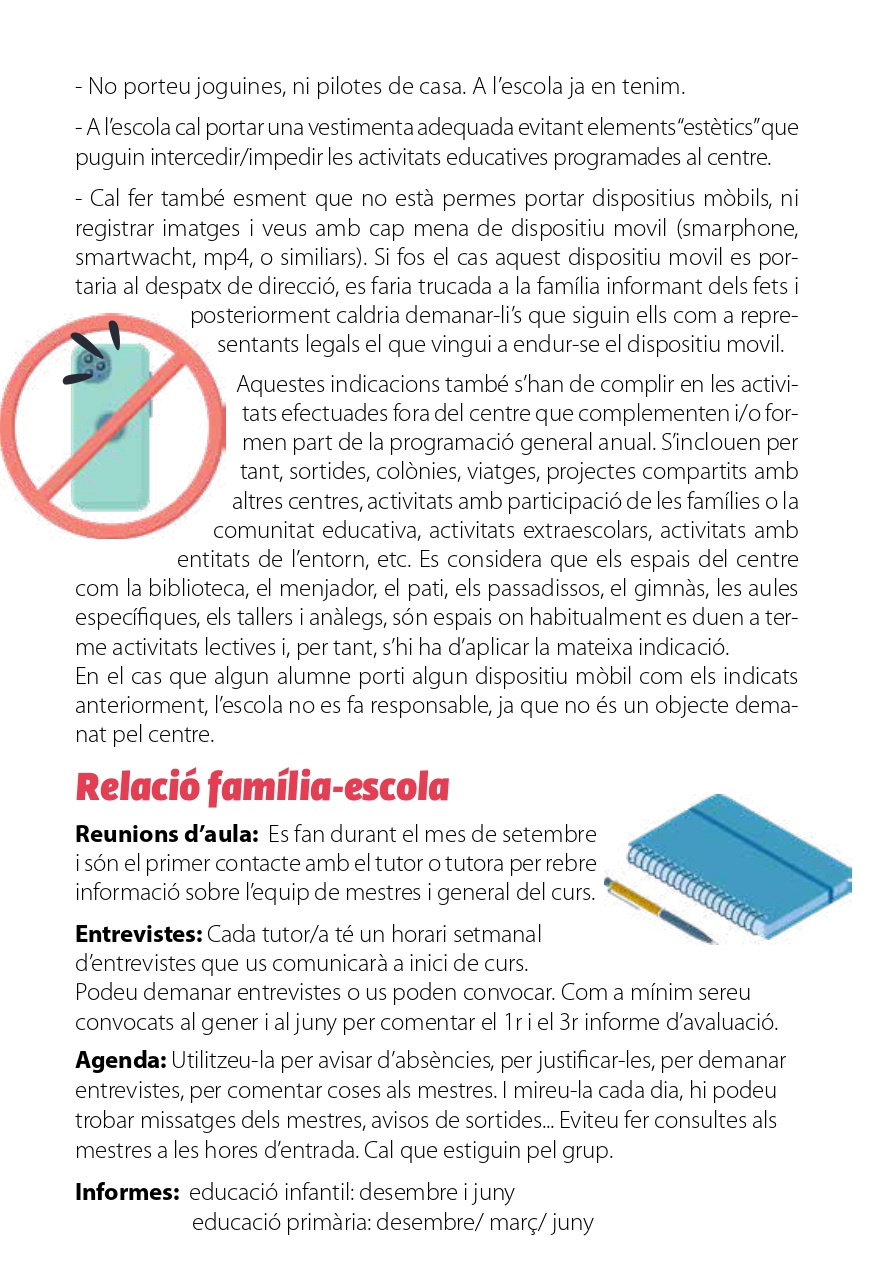 - No porteu joguines, ni pilotes de casa. A l'escola ja en tenim.

- A l'escola cal portar una vestimenta adequada evitant elements "estètics" que puguin intercedir/impedir les activitats educatives programades al centre.

- Cal fer també esment que no està permes portar dispositius mòbils, ni registrar imatges i veus amb cap mena de dispositiu movil (smarphone, smartwacht, mp4, o similiars). Si fos el cas aquest dispositiu movil es portaria al despatx de direcció, es faria trucada a la família informant dels fets i posteriorment caldria demanar-li's que siguin ells com a representants legals el que vingui a endur-se el dispositiu movil.

Aquestes indicacions també s'han de complir en les activitats efectuades fora del centre que complementen i/o formen part de la programació general anual. S'inclouen per tant, sortides, colònies, viatges, projectes compartits amb altres centres, activitats amb participació de les famílies o la comunitat educativa, activitats extraescolars, activitats amb entitats de l'entorn, etc. Es considera que els espais del centre com la biblioteca, el menjador, el pati, els passadissos, el gimnàs, les aules específiques, els tallers i anàlegs, són espais on habitualment es duen a terme activitats lectives i, per tant, s'hi ha d'aplicar la mateixa indicació.
En el cas que algun alumne porti algun dispositiu mòbil com els indicats anteriorment, l'escola no es fa responsable, ja que no és un objecte demanat pel centre.

Relació família-escola

Reunions d'aula: Es fan durant el mes de setembre i són el primer contacte amb el tutor o tutora per rebre informació sobre l'equip de mestres i general del curs.

Entrevistes: Cada tutor/a té un horari setmanal d'entrevistes que us comunicarà a inici de curs.
Podeu demanar entrevistes o us poden convocar. Com a mínim sereu convocats al gener i al juny per comentar el 1r i el 3r informe d'avaluació.

Agenda: Utilitzeu-la per avisar d'absències, per justificar-les, per demanar entrevistes, per comentar coses als mestres. I mireu-la cada dia, hi podeu trobar missatges dels mestres, avisos de sortides... Eviteu fer consultes als mestres a les hores d'entrada. Cal que estiguin pel grup.

Informes: educació infantil: desembre i juny
educació primària: desembre/ març/ juny